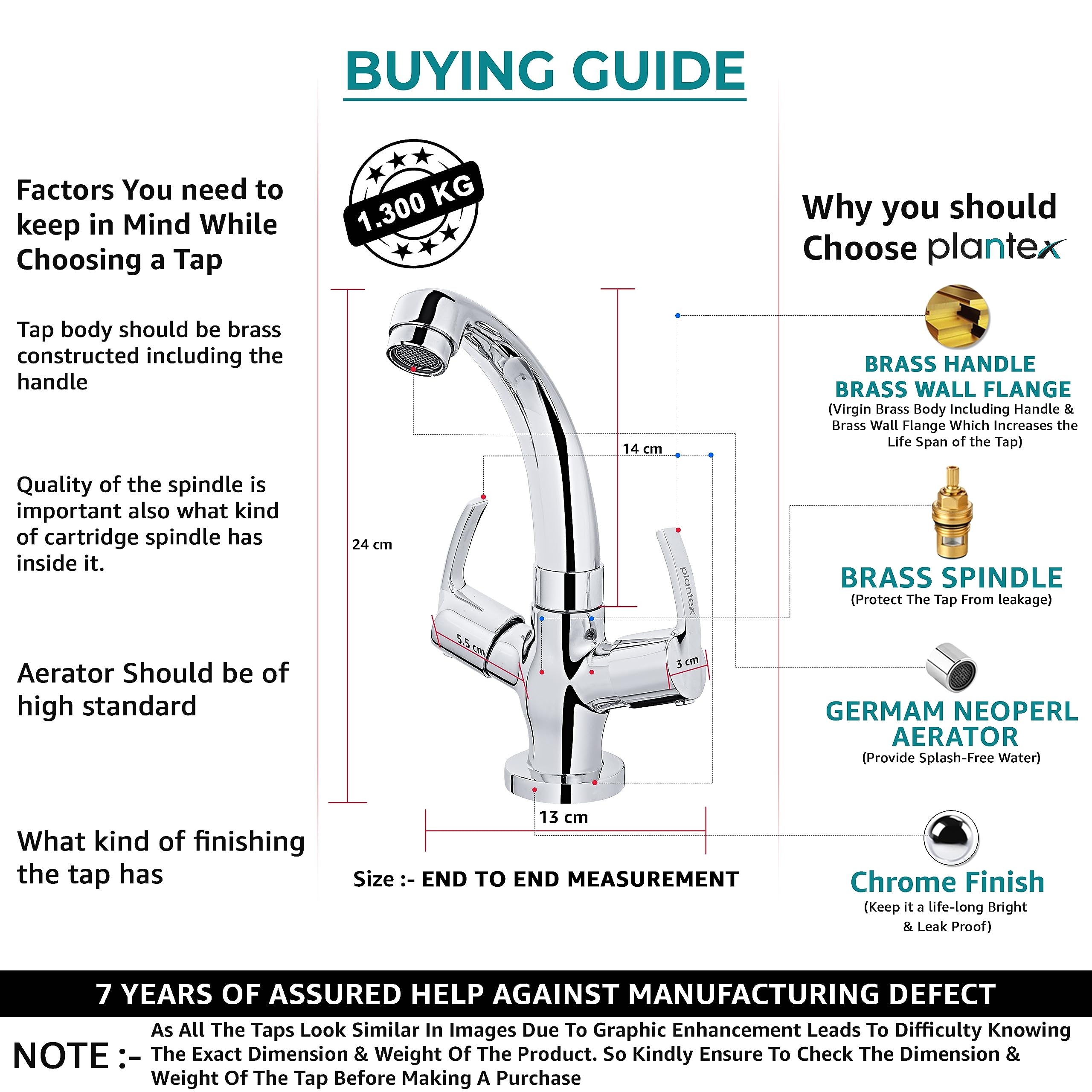 BUYING GUIDE

Factors You need to keep in Mind While Choosing a Tap

Tap body should be brass constructed including the handle

Quality of the spindle is important also what kind of cartridge spindle has inside it.

Aerator Should be of high standard

What kind of finishing the tap has

1.300 KG

24 cm

14 cm

5.5 cm

3 cm

plantex

13 cm

Size :- END TO END MEASUREMENT

Why you should Choose plantex

BRASS HANDLE
BRASS WALL FLANGE
(Virgin Brass Body Including Handle & Brass Wall Flange Which Increases the Life Span of the Tap)

BRASS SPINDLE
(Protect The Tap From leakage)

GERMAM NEOPERL AERATOR
(Provide Splash-Free Water)

Chrome Finish
(Keep it a life-long Bright & Leak Proof)

7 YEARS OF ASSURED HELP AGAINST MANUFACTURING DEFECT

NOTE :- As All The Taps Look Similar In Images Due To Graphic Enhancement Leads To Difficulty Knowing The Exact Dimension & Weight Of The Product. So Kindly Ensure To Check The Dimension & Weight Of The Tap Before Making A Purchase